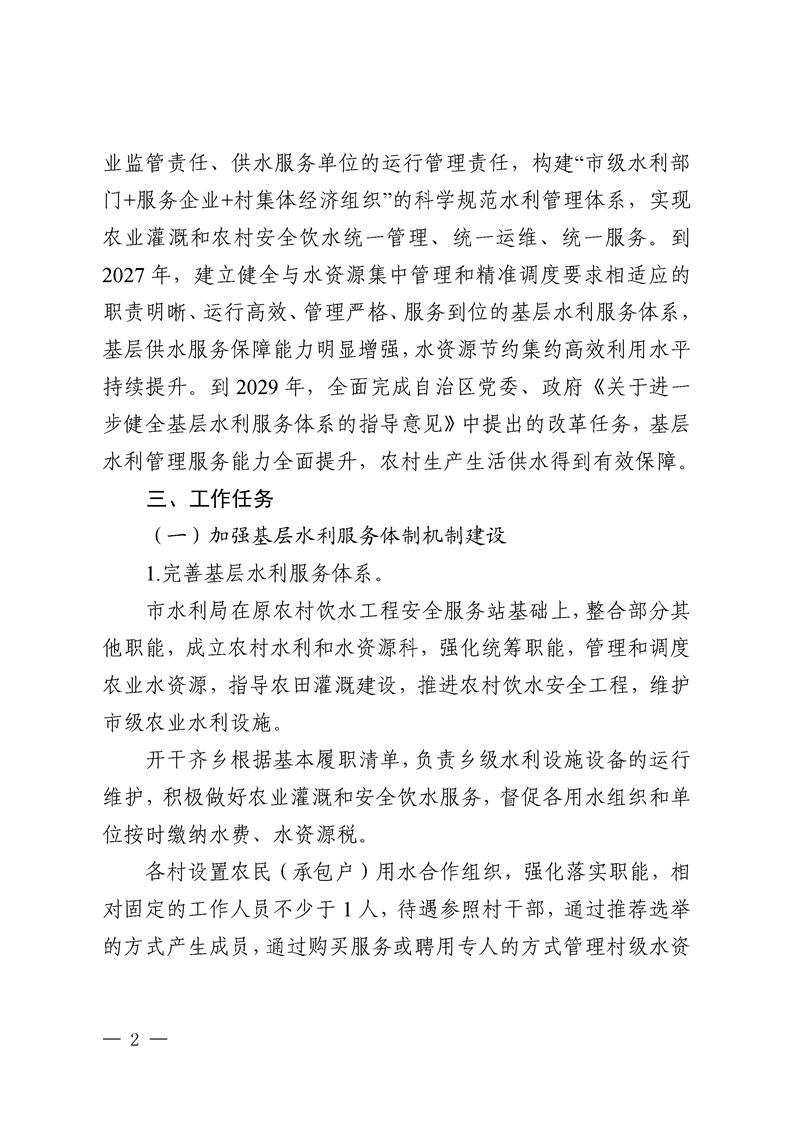 业监管责任、供水服务单位的运行管理责任，构建“市级水利部门+服务企业+村集体经济组织”的科学规范水利管理体系，实现农业灌溉和农村安全饮水统一管理、统一运维、统一服务。到2027年，建立健全与水资源集中管理和精准调度要求相适应的职责明晰、运行高效、管理严格、服务到位的基层水利服务体系，基层供水服务保障能力明显增强，水资源节约集约高效利用水平持续提升。到2029年，全面完成自治区党委、政府《关于进一步健全基层水利服务体系的指导意见》中提出的改革任务，基层水利管理服务能力全面提升，农村生产生活供水得到有效保障。

三、工作任务

（一）加强基层水利服务体制机制建设

1.完善基层水利服务体系。

市水利局在原农村饮水工程安全服务站基础上，整合部分其他职能，成立农村水利和水资源科，强化统筹职能，管理和调度农业水资源，指导农田灌溉建设，推进农村饮水安全工程，维护市级农业水利设施。

开干齐乡根据基本履职清单，负责乡级水利设施设备的运行维护，积极做好农业灌溉和安全饮水服务，督促各用水组织和单位按时缴纳水费、水资源税。

各村设置农民（承包户）用水合作组织，强化落实职能，相对固定的工作人员不少于1人，待遇参照村干部，通过推荐选举的方式产生成员，通过购买服务或聘用专人的方式管理村级水资

— 2 —